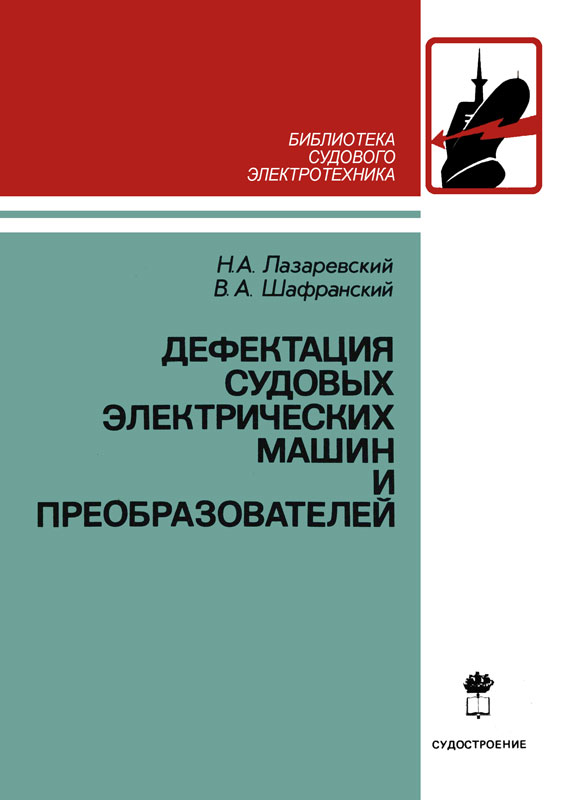 БИБЛИОТЕКА
СУДОВОГО
ЭЛЕКТРОТЕХНИКА

Н.А. Лазаревский
В.А. Шафранский

ДЕФЕКТАЦИЯ
СУДОВЫХ
ЭЛЕКТРИЧЕСКИХ
МАШИН
И
ПРЕОБРАЗОВАТЕЛЕЙ

СУДОСТРОЕНИЕ